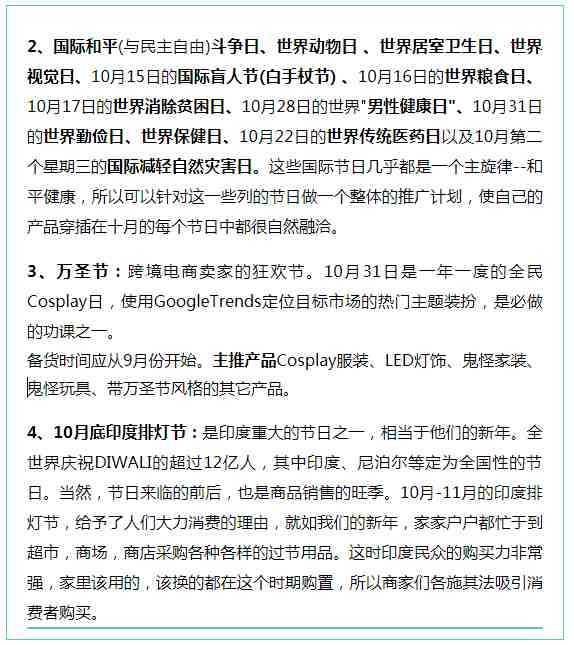 2、国际和平(与民主自由)斗争日、世界动物日 、世界居室卫生日、世界视觉日、10月15日的国际盲人节(白手杖节) 、10月16日的世界粮食日、10月17日的世界消除贫困日、10月28日的世界"男性健康日"、10月31日的世界勤俭日、世界保健日、10月22日的世界传统医药日以及10月第二个星期三的国际减轻自然灾害日。这些国际节日几乎都是一个主旋律--和平健康，所以可以针对这一些列的节日做一个整体的推广计划，使自己的产品穿插在十月的每个节日中都很自然融洽。

3、万圣节：跨境电商卖家的狂欢节。10月31日是一年一度的全民Cosplay日，使用GoogleTrends定位目标市场的热门主题装扮，是必做的功课之一。
备货时间应从9月份开始。主推产品Cosplay服装、LED灯饰、鬼怪家装、鬼怪玩具、带万圣节风格的其它产品。

4、10月底印度排灯节：是印度重大的节日之一，相当于他们的新年。全世界庆祝DIWALI的超过12亿人，其中印度、尼泊尔等定为全国性的节日。当然，节日来临的前后，也是商品销售的旺季。10月-11月的印度排灯节，给予了人们大力消费的理由，就如我们的新年，家家户户都忙于到超市，商场，商店采购各种各样的过节用品。这时印度民众的购买力非常强，家里该用的，该换的都在这个时期购置，所以商家们各施其法吸引消费者购买。